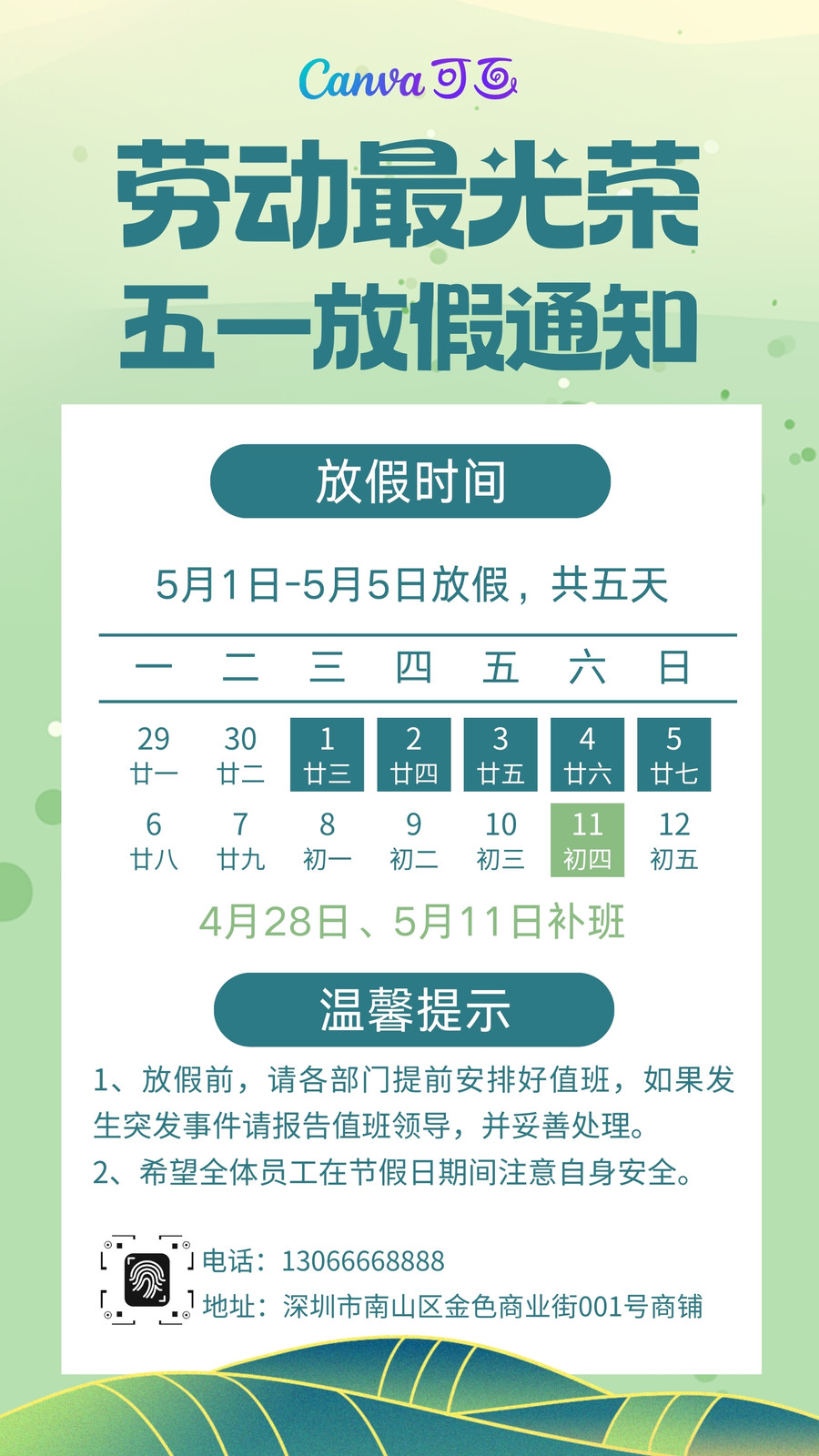 Canva可画

劳动最光荣
五一放假通知

放假时间

5月1日-5月5日放假，共五天

| 一 | 二 | 三 | 四 | 五 | 六 | 日 |
|---|---|---|---|---|---|---|
| 29 廿一 | 30 廿二 | 1 廿三 | 2 廿四 | 3 廿五 | 4 廿六 | 5 廿七 |
| 6 廿八 | 7 廿九 | 8 初一 | 9 初二 | 10 初三 | 11 初四 | 12 初五 |

4月28日、5月11日补班

温馨提示

1、放假前，请各部门提前安排好值班，如果发生突发事件请报告值班领导，并妥善处理。

2、希望全体员工在节假日期间注意自身安全。

电话：13066668888
地址：深圳市南山区金色商业街001号商铺